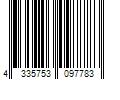 4 335753 097783